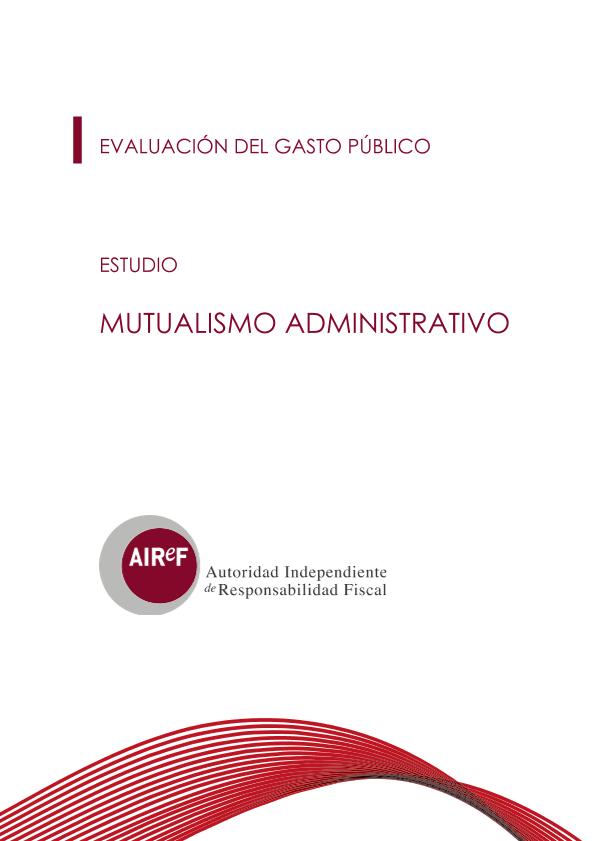 EVALUACIÓN DEL GASTO PÚBLICO

ESTUDIO

MUTUALISMO ADMINISTRATIVO

AIReF

Autoridad Independiente
de Responsabilidad Fiscal